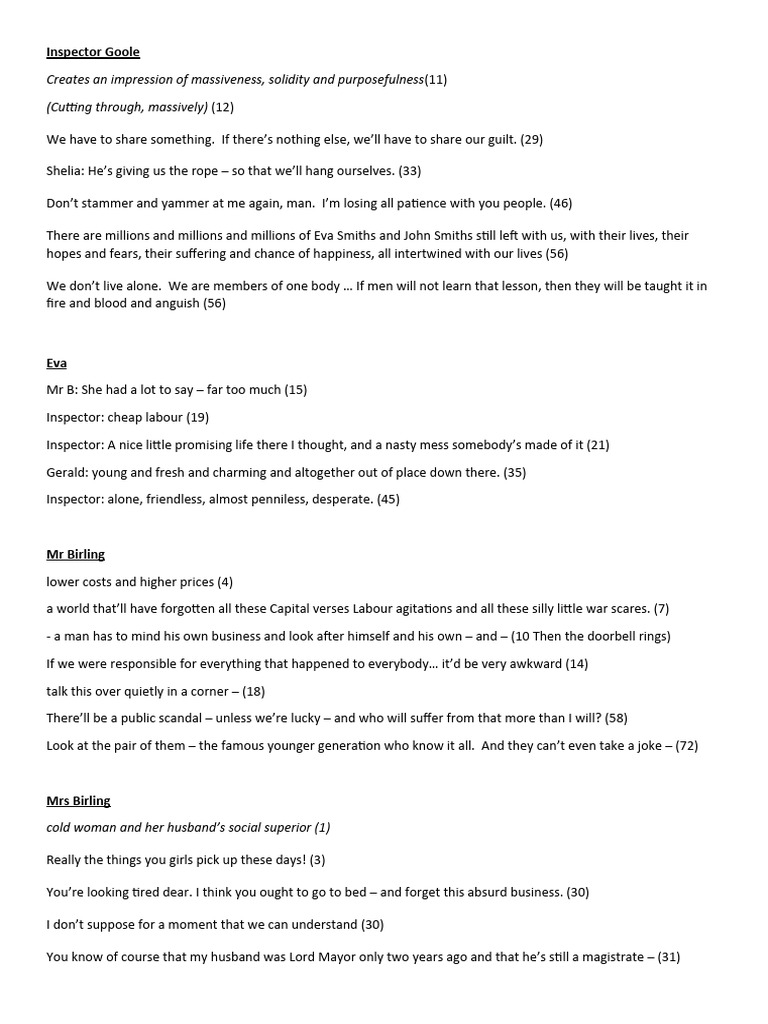 Inspector Goole

Creates an impression of massiveness, solidity and purposefulness(11)

(Cutting through, massively) (12)

We have to share something. If there's nothing else, we'll have to share our guilt. (29)

Shelia: He's giving us the rope – so that we'll hang ourselves. (33)

Don't stammer and yammer at me again, man. I'm losing all patience with you people. (46)

There are millions and millions and millions of Eva Smiths and John Smiths still left with us, with their lives, their hopes and fears, their suffering and chance of happiness, all intertwined with our lives (56)

We don't live alone. We are members of one body … If men will not learn that lesson, then they will be taught it in fire and blood and anguish (56)

Eva

Mr B: She had a lot to say – far too much (15)

Inspector: cheap labour (19)

Inspector: A nice little promising life there I thought, and a nasty mess somebody's made of it (21)

Gerald: young and fresh and charming and altogether out of place down there. (35)

Inspector: alone, friendless, almost penniless, desperate. (45)

Mr Birling

lower costs and higher prices (4)

a world that'll have forgotten all these Capital verses Labour agitations and all these silly little war scares. (7)

- a man has to mind his own business and look after himself and his own – and – (10 Then the doorbell rings)

If we were responsible for everything that happened to everybody… it'd be very awkward (14)

talk this over quietly in a corner – (18)

There'll be a public scandal – unless we're lucky – and who will suffer from that more than I will? (58)

Look at the pair of them – the famous younger generation who know it all. And they can't even take a joke – (72)

Mrs Birling

cold woman and her husband's social superior (1)

Really the things you girls pick up these days! (3)

You're looking tired dear. I think you ought to go to bed – and forget this absurd business. (30)

I don't suppose for a moment that we can understand (30)

You know of course that my husband was Lord Mayor only two years ago and that he's still a magistrate – (31)